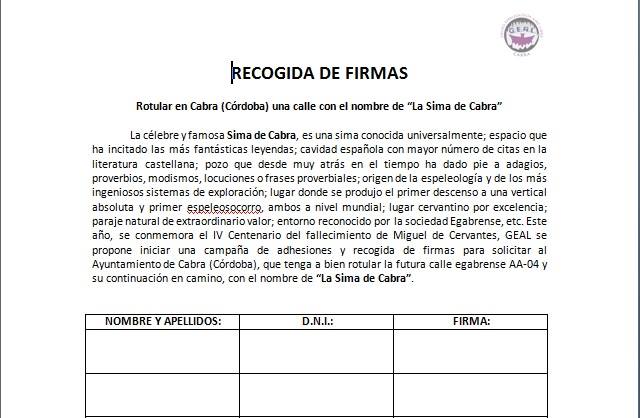 GEAL

CABRA

RECOGIDA DE FIRMAS

Rotular en Cabra (Córdoba) una calle con el nombre de "La Sima de Cabra"

La célebre y famosa Sima de Cabra, es una sima conocida universalmente; espacio que ha incitado las más fantásticas leyendas; cavidad española con mayor número de citas en la literatura castellana; pozo que desde muy atrás en el tiempo ha dado pie a adagios, proverbios, modismos, locuciones o frases proverbiales; origen de la espeleología y de los más ingeniosos sistemas de exploración; lugar donde se produjo el primer descenso a una vertical absoluta y primer espeleosocorro, ambos a nivel mundial; lugar cervantino por excelencia; paraje natural de extraordinario valor; entorno reconocido por la sociedad Egabrense, etc. Este año, se conmemora el IV Centenario del fallecimiento de Miguel de Cervantes, GEAL se propone iniciar una campaña de adhesiones y recogida de firmas para solicitar al Ayuntamiento de Cabra (Córdoba), que tenga a bien rotular la futura calle egabrense AA-04 y su continuación en camino, con el nombre de "La Sima de Cabra".

| NOMBRE Y APELLIDOS: | D.N.I.: | FIRMA: |
|---|---|---|
| | | |
| | | |